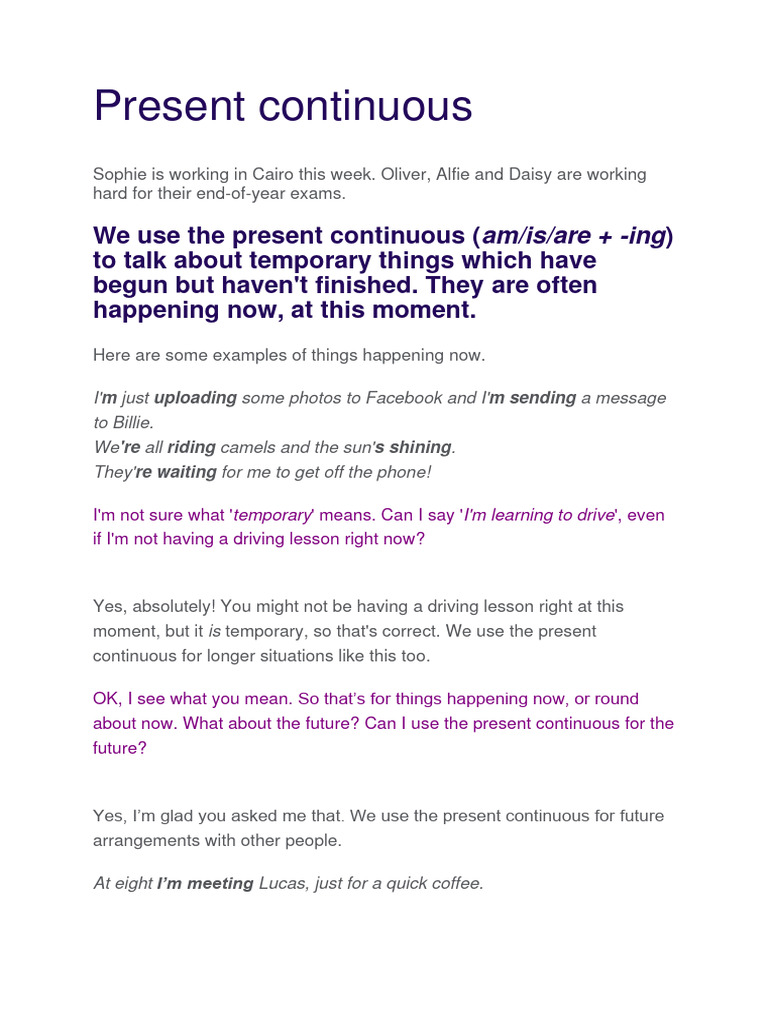 Present continuous

Sophie is working in Cairo this week. Oliver, Alfie and Daisy are working hard for their end-of-year exams.

We use the present continuous (am/is/are + -ing) to talk about temporary things which have begun but haven't finished. They are often happening now, at this moment.

Here are some examples of things happening now.

I'm just uploading some photos to Facebook and I'm sending a message to Billie.
We're all riding camels and the sun's shining.
They're waiting for me to get off the phone!

I'm not sure what 'temporary' means. Can I say 'I'm learning to drive', even if I'm not having a driving lesson right now?

Yes, absolutely! You might not be having a driving lesson right at this moment, but it is temporary, so that's correct. We use the present continuous for longer situations like this too.

OK, I see what you mean. So that's for things happening now, or round about now. What about the future? Can I use the present continuous for the future?

Yes, I'm glad you asked me that. We use the present continuous for future arrangements with other people.

At eight I'm meeting Lucas, just for a quick coffee.